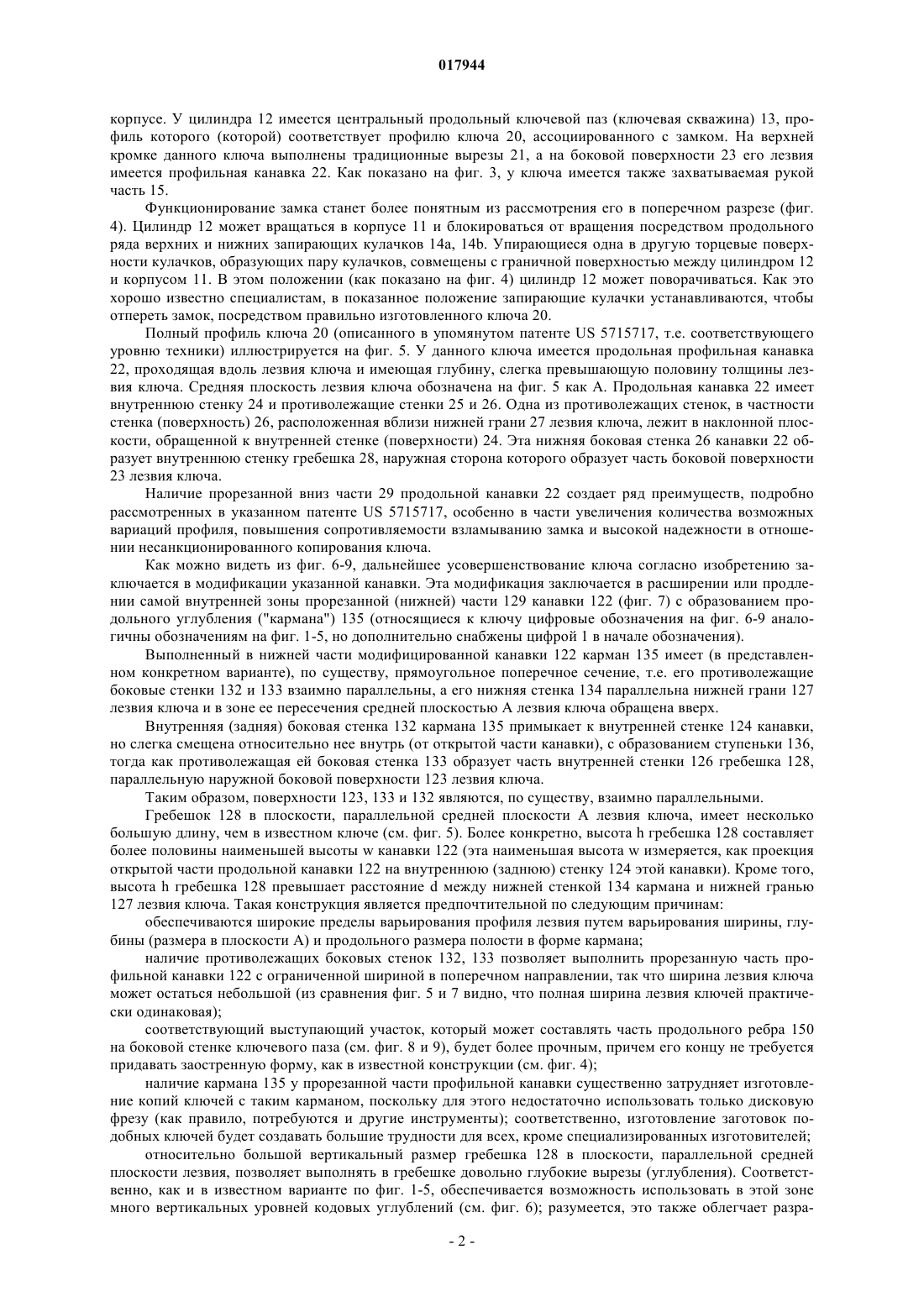 017944

корпусе. У цилиндра 12 имеется центральный продольный ключевой паз (ключевая скважина) 13, профиль которого (которой) соответствует профилю ключа 20, ассоциированного с замком. На верхней кромке данного ключа выполнены традиционные вырезы 21, а на боковой поверхности 23 его лезвия имеется профильная канавка 22. Как показано на фиг. 3, у ключа имеется также захватываемая рукой часть 15.

Функционирование замка станет более понятным из рассмотрения его в поперечном разрезе (фиг. 4). Цилиндр 12 может вращаться в корпусе 11 и блокироваться от вращения посредством продольного ряда верхних и нижних запирающих кулачков 14a, 14b. Упирающиеся одна в другую торцевые поверхности кулачков, образующих пару кулачков, совмещены с граничной поверхностью между цилиндром 12 и корпусом 11. В этом положении (как показано на фиг. 4) цилиндр 12 может поворачиваться. Как это хорошо известно специалистам, в показанное положение запирающие кулачки устанавливаются, чтобы отпереть замок, посредством правильно изготовленного ключа 20.

Полный профиль ключа 20 (описанного в упомянутом патенте US 5715717, т.е. соответствующего уровню техники) иллюстрируется на фиг. 5. У данного ключа имеется продольная профильная канавка 22, проходящая вдоль лезвия ключа и имеющая глубину, слегка превышающую половину толщины лезвия ключа. Средняя плоскость лезвия ключа обозначена на фиг. 5 как A. Продольная канавка 22 имеет внутреннюю стенку 24 и противолежащие стенки 25 и 26. Одна из противолежащих стенок, в частности стенка (поверхность) 26, расположенная вблизи нижней грани 27 лезвия ключа, лежит в наклонной плоскости, обращенной к внутренней стенке (поверхности) 24. Эта нижняя боковая стенка 26 канавки 22 образует внутреннюю стенку гребешка 28, наружная сторона которого образует часть боковой поверхности 23 лезвия ключа.

Наличие прорезанной вниз части 29 продольной канавки 22 создает ряд преимуществ, подробно рассмотренных в указанном патенте US 5715717, особенно в части увеличения количества возможных вариаций профиля, повышения сопротивляемости взламыванию замка и высокой надежности в отношении несанкционированного копирования ключа.

Как можно видеть из фиг. 6-9, дальнейшее усовершенствование ключа согласно изобретению заключается в модификации указанной канавки. Эта модификация заключается в расширении или продлении самой внутренней зоны прорезанной (нижней) части 129 канавки 122 (фиг. 7) с образованием продольного углубления ("кармана") 135 (относящиеся к ключу цифровые обозначения на фиг. 6-9 аналогичны обозначениям на фиг. 1-5, но дополнительно снабжены цифрой 1 в начале обозначения).

Выполненный в нижней части модифицированной канавки 122 карман 135 имеет (в представленном конкретном варианте), по существу, прямоугольное поперечное сечение, т.е. его противолежащие боковые стенки 132 и 133 взаимно параллельны, а его нижняя стенка 134 параллельна нижней грани 127 лезвия ключа и в зоне ее пересечения средней плоскостью A лезвия ключа обращена вверх.

Внутренняя (задняя) боковая стенка 132 кармана 135 примыкает к внутренней стенке 124 канавки, но слегка смещена относительно нее внутрь (от открытой части канавки), с образованием ступеньки 136, тогда как противолежащая ей боковая стенка 133 образует часть внутренней стенки 126 гребешка 128, параллельную наружной боковой поверхности 123 лезвия ключа.

Таким образом, поверхности 123, 133 и 132 являются, по существу, взаимно параллельными.

Гребешок 128 в плоскости, параллельной средней плоскости A лезвия ключа, имеет несколько большую длину, чем в известном ключе (см. фиг. 5). Более конкретно, высота h гребешка 128 составляет более половины наименьшей высоты w канавки 122 (эта наименьшая высота w измеряется, как проекция открытой части продольной канавки 122 на внутреннюю (заднюю) стенку 124 этой канавки). Кроме того, высота h гребешка 128 превышает расстояние d между нижней стенкой 134 кармана и нижней гранью 127 лезвия ключа. Такая конструкция является предпочтительной по следующим причинам:

обеспечиваются широкие пределы варьирования профиля лезвия путем варьирования ширины, глубины (размера в плоскости A) и продольного размера полости в форме кармана;

наличие противолежащих боковых стенок 132, 133 позволяет выполнить прорезанную часть профильной канавки 122 с ограниченной шириной в поперечном направлении, так что ширина лезвия ключа может остаться небольшой (из сравнения фиг. 5 и 7 видно, что полная ширина лезвия ключей практически одинаковая);

соответствующий выступающий участок, который может составлять часть продольного ребра 150 на боковой стенке ключевого паза (см. фиг. 8 и 9), будет более прочным, причем его концу не требуется придавать заостренную форму, как в известной конструкции (см. фиг. 4);

наличие кармана 135 у прорезанной части профильной канавки существенно затрудняет изготовление копий ключей с таким карманом, поскольку для этого недостаточно использовать только дисковую фрезу (как правило, потребуются и другие инструменты); соответственно, изготовление заготовок подобных ключей будет создавать большие трудности для всех, кроме специализированных изготовителей;

относительно большой вертикальный размер гребешка 128 в плоскости, параллельной средней плоскости лезвия, позволяет выполнять в гребешке довольно глубокие вырезы (углубления). Соответственно, как и в известном варианте по фиг. 1-5, обеспечивается возможность использовать в этой зоне много вертикальных уровней кодовых углублений (см. фиг. 6); разумеется, это также облегчает разра-

- 2 -